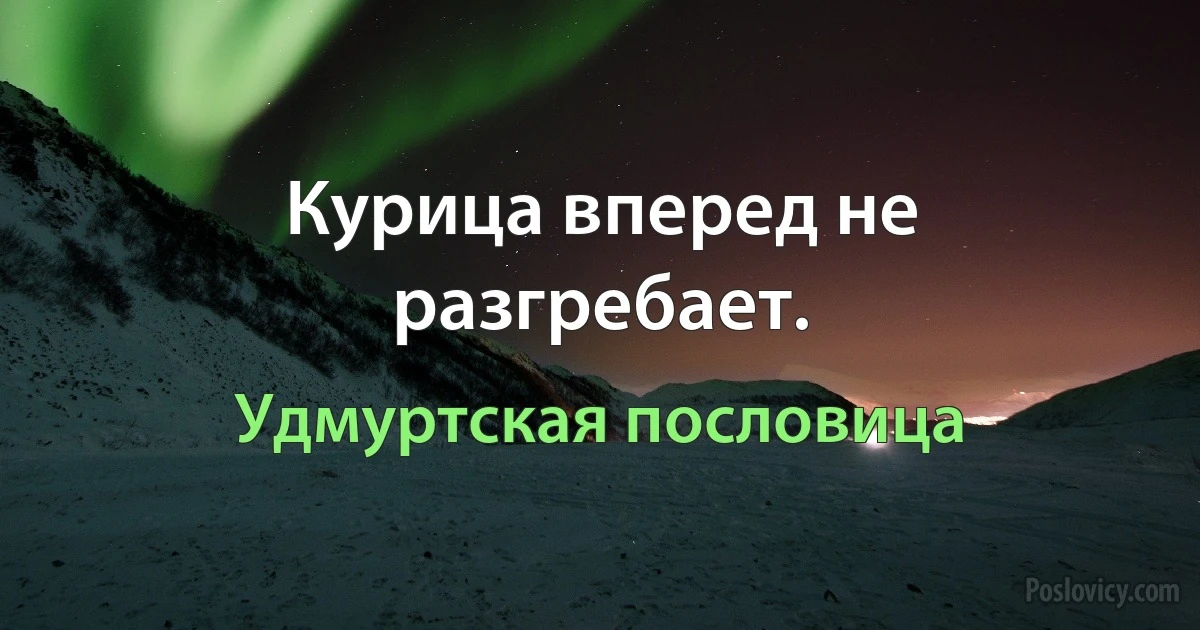 Курица вперед не разгребает.

Удмуртская пословица

Poslovicy.com